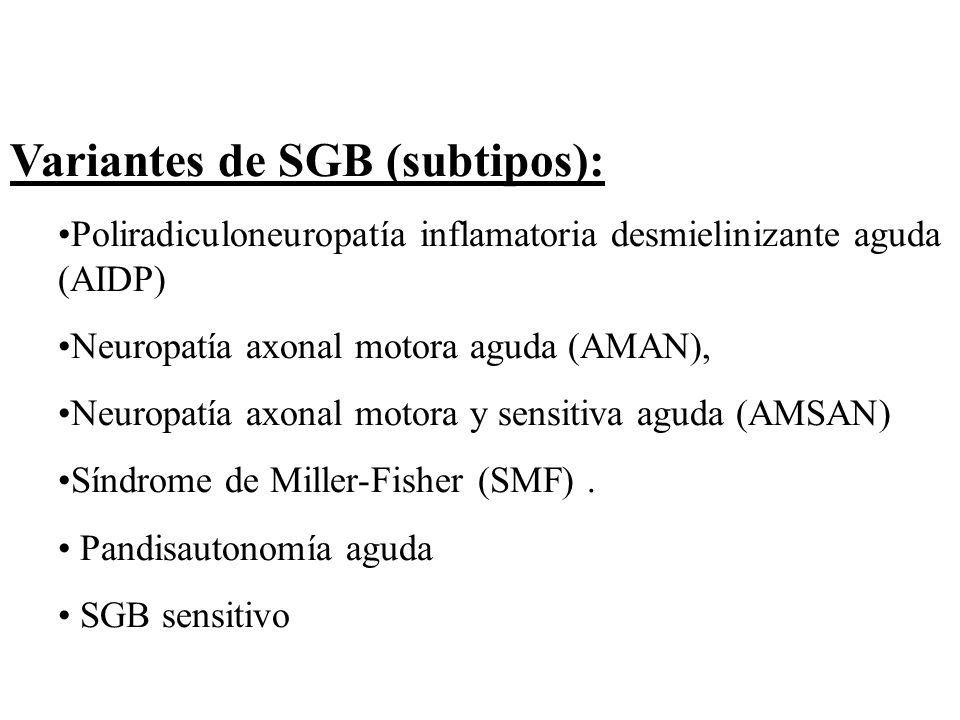 Variantes de SGB (subtipos):

•Poliradiculoneuropatía inflamatoria desmielinizante aguda (AIDP)

•Neuropatía axonal motora aguda (AMAN),

•Neuropatía axonal motora y sensitiva aguda (AMSAN)

•Síndrome de Miller-Fisher (SMF) .

• Pandisautonomía aguda

• SGB sensitivo